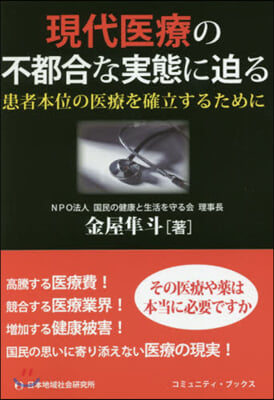 現代医療の
不都合な実態に迫る
患者本位の医療を確立するために

NPO法人 国民の健康と生活を守る会 理事長
金屋隼斗［著］

高騰する医療費！
競合する医療業界！
増加する健康被害！
国民の思いに寄り添えない医療の現実！

その医療や薬は
本当に必要ですか

日本地域社会研究所

コミュニティ・ブックス